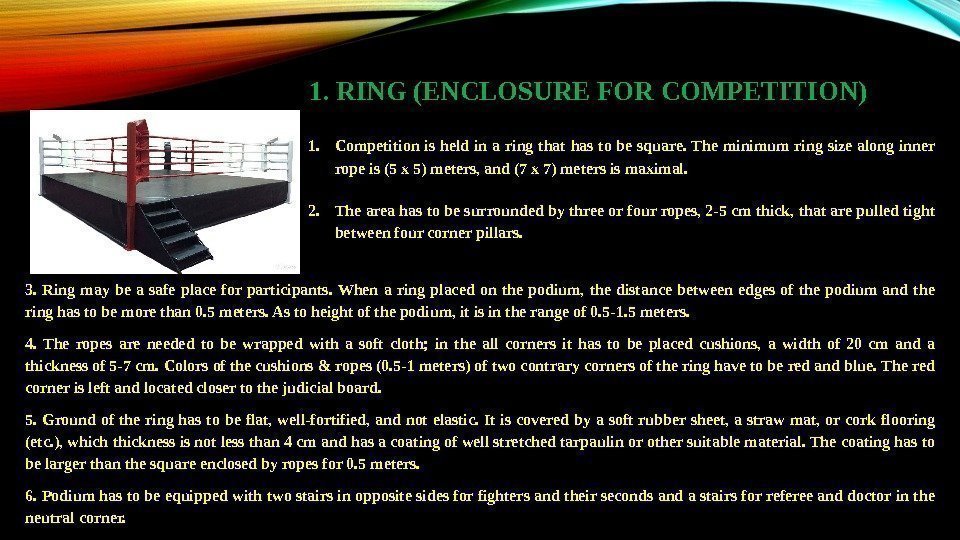 1. RING (ENCLOSURE FOR COMPETITION)

1. Competition is held in a ring that has to be square. The minimum ring size along inner rope is (5 x 5) meters, and (7 x 7) meters is maximal.

2. The area has to be surrounded by three or four ropes, 2-5 cm thick, that are pulled tight between four corner pillars.

3. Ring may be a safe place for participants. When a ring placed on the podium, the distance between edges of the podium and the ring has to be more than 0.5 meters. As to height of the podium, it is in the range of 0.5-1.5 meters.

4. The ropes are needed to be wrapped with a soft cloth; in the all corners it has to be placed cushions, a width of 20 cm and a thickness of 5-7 cm. Colors of the cushions & ropes (0.5-1 meters) of two contrary corners of the ring have to be red and blue. The red corner is left and located closer to the judicial board.

5. Ground of the ring has to be flat, well-fortified, and not elastic. It is covered by a soft rubber sheet, a straw mat, or cork flooring (etc.), which thickness is not less than 4 cm and has a coating of well stretched tarpaulin or other suitable material. The coating has to be larger than the square enclosed by ropes for 0.5 meters.

6. Podium has to be equipped with two stairs in opposite sides for fighters and their seconds and a stairs for referee and doctor in the neutral corner.